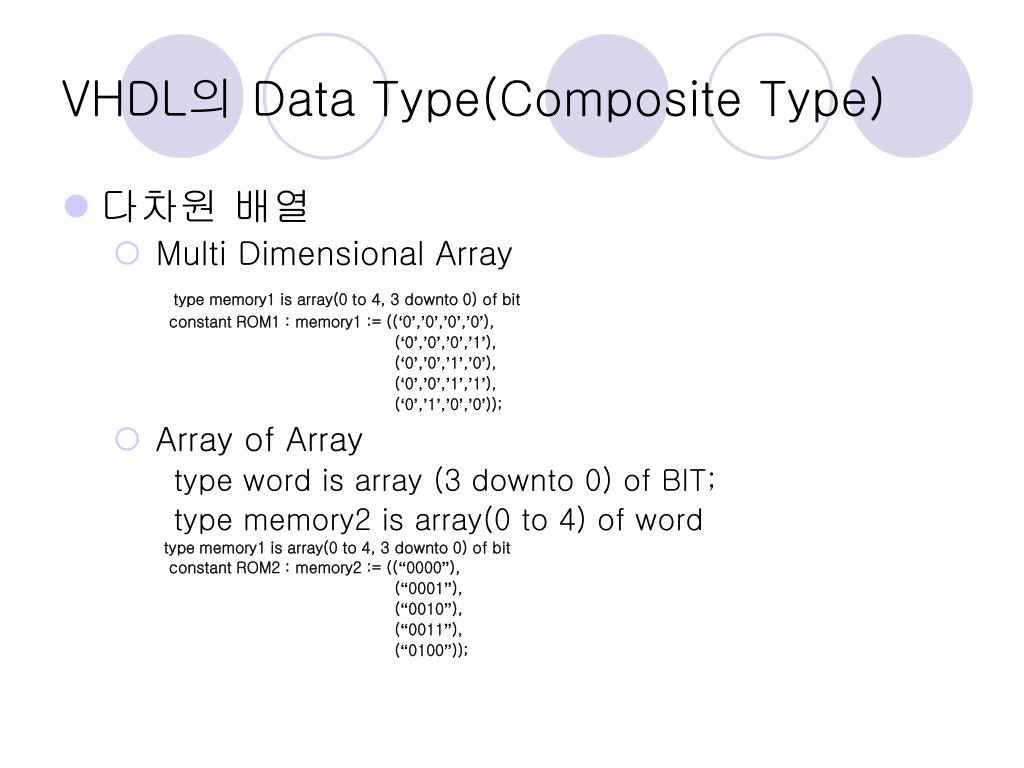 VHDL의 Data Type(Composite Type)

다차원 배열

Multi Dimensional Array

type memory1 is array(0 to 4, 3 downto 0) of bit
constant ROM1 : memory1 := ((‘0’,’0’,’0’,’0’),
(‘0’,’0’,’0’,’1’),
(‘0’,’0’,’1’,’0’),
(‘0’,’0’,’1’,’1’),
(‘0’,’1’,’0’,’0’));

Array of Array

type word is array (3 downto 0) of BIT;
type memory2 is array(0 to 4) of word
type memory1 is array(0 to 4, 3 downto 0) of bit
constant ROM2 : memory2 := ((“0000”),
(“0001”),
(“0010”),
(“0011”),
(“0100”));